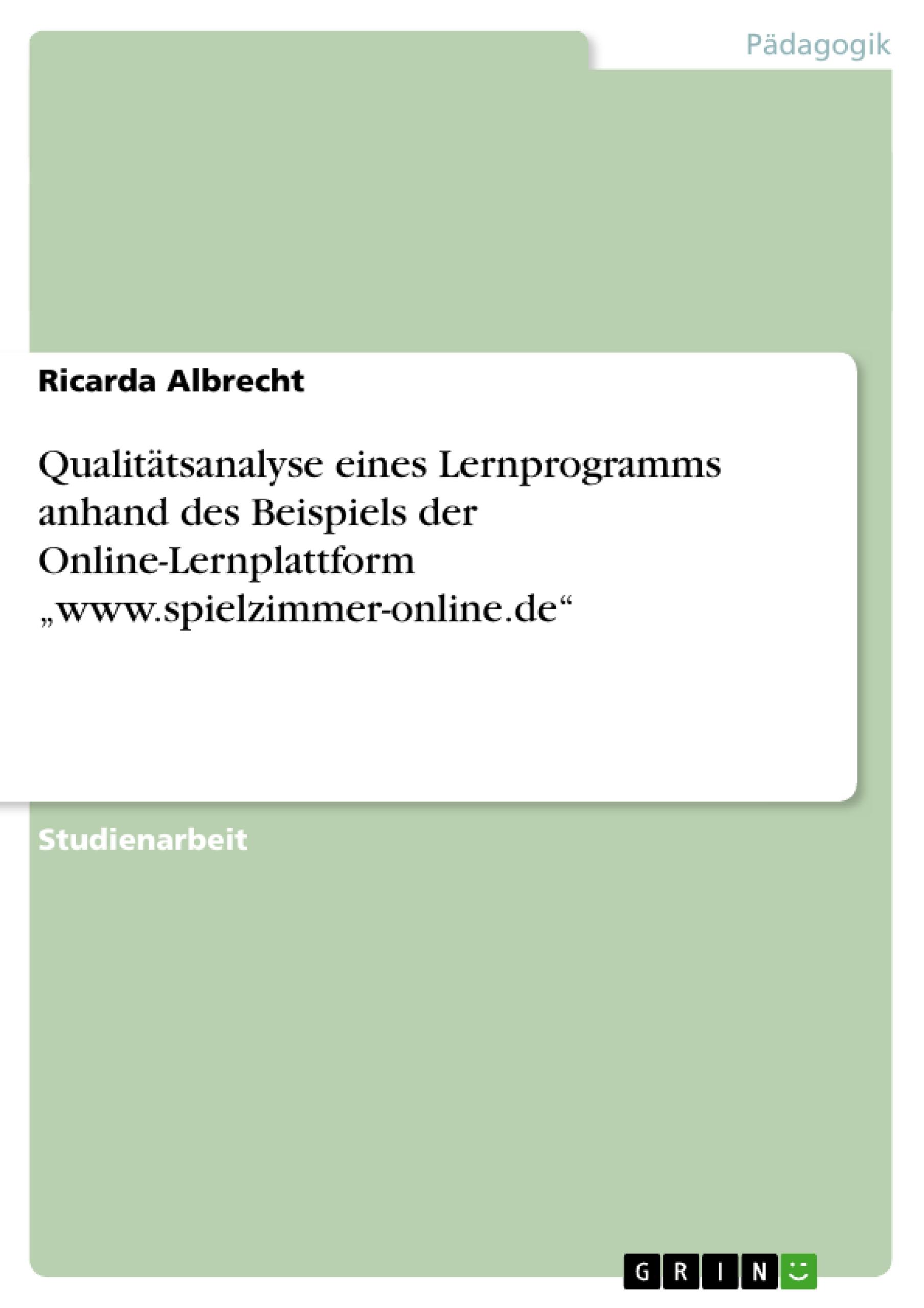 Pädagogik

Ricarda Albrecht

Qualitätsanalyse eines Lernprogramms anhand des Beispiels der Online-Lernplattform „www.spielzimmer-online.de“

Studienarbeit

GRIN